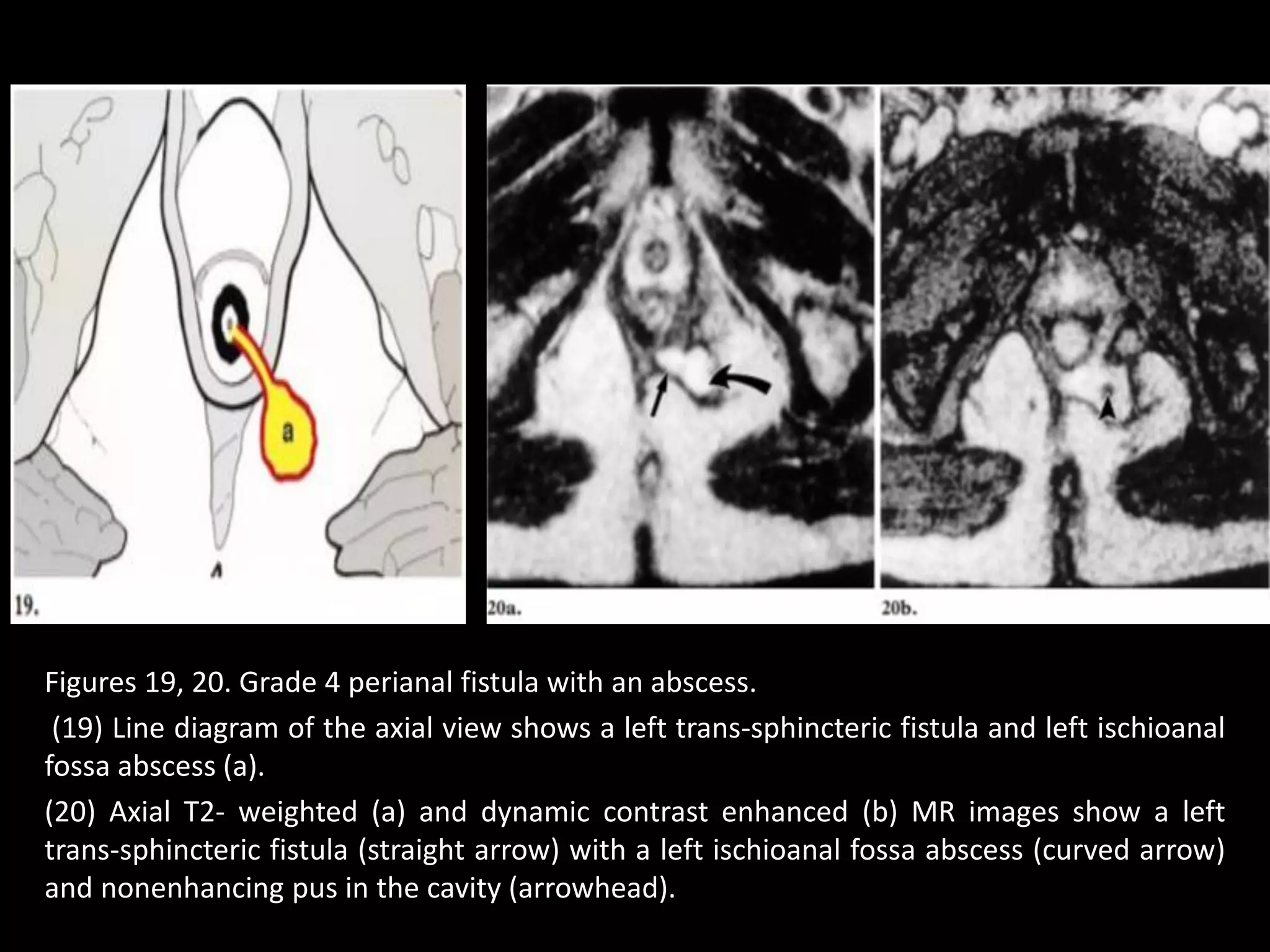 a

19.

20a.

20b.

Figures 19, 20. Grade 4 perianal fistula with an abscess.

(19) Line diagram of the axial view shows a left trans-sphincteric fistula and left ischioanal fossa abscess (a).

(20) Axial T2- weighted (a) and dynamic contrast enhanced (b) MR images show a left trans-sphincteric fistula (straight arrow) with a left ischioanal fossa abscess (curved arrow) and nonenhancing pus in the cavity (arrowhead).